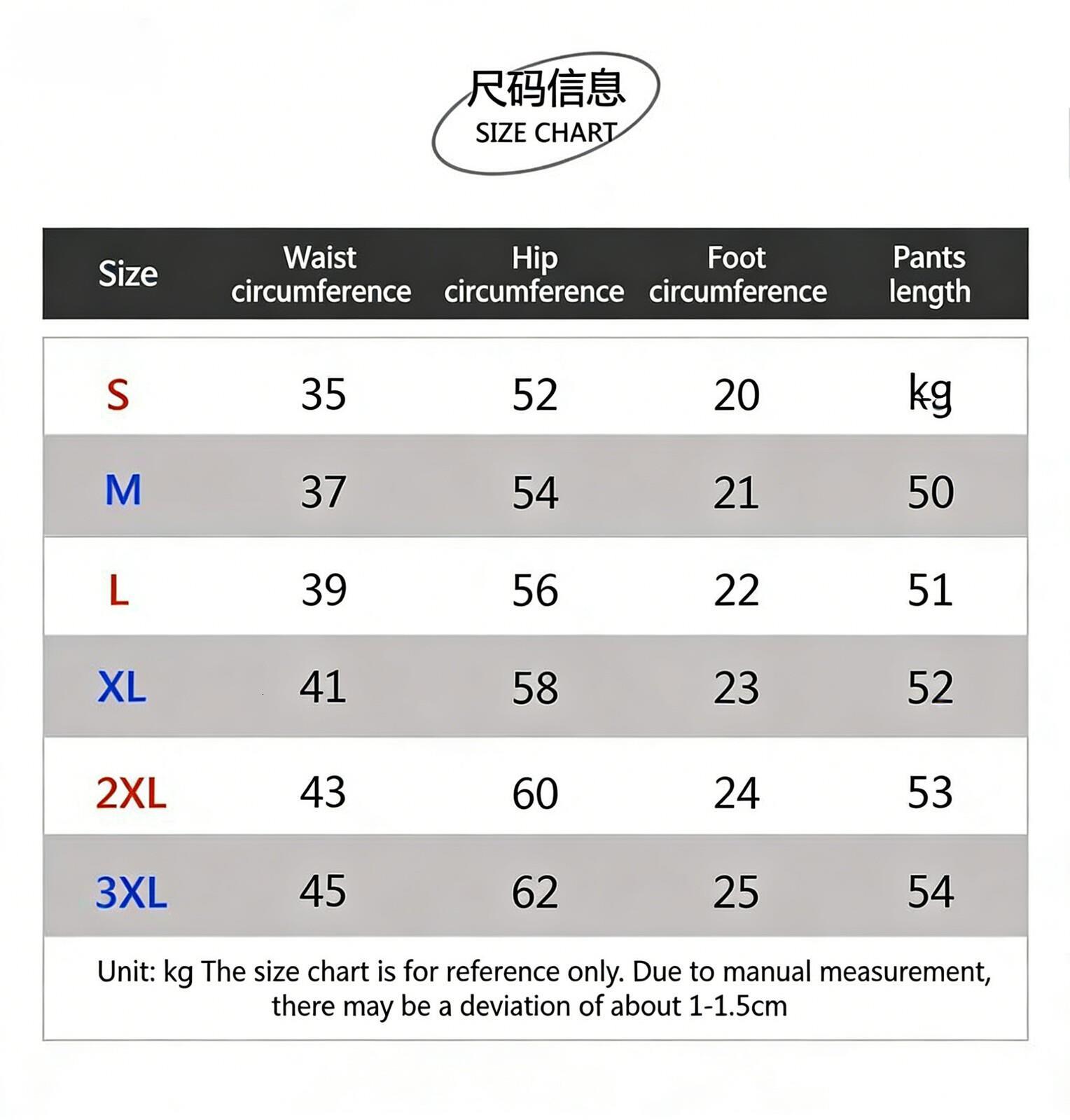 尺码信息
SIZE CHART

| Size | Waist circumference | Hip circumference | Foot circumference | Pants length |
|---|---|---|---|---|
| S | 35 | 52 | 20 | kg |
| M | 37 | 54 | 21 | 50 |
| L | 39 | 56 | 22 | 51 |
| XL | 41 | 58 | 23 | 52 |
| 2XL | 43 | 60 | 24 | 53 |
| 3XL | 45 | 62 | 25 | 54 |

Unit: kg The size chart is for reference only. Due to manual measurement, there may be a deviation of about 1-1.5cm